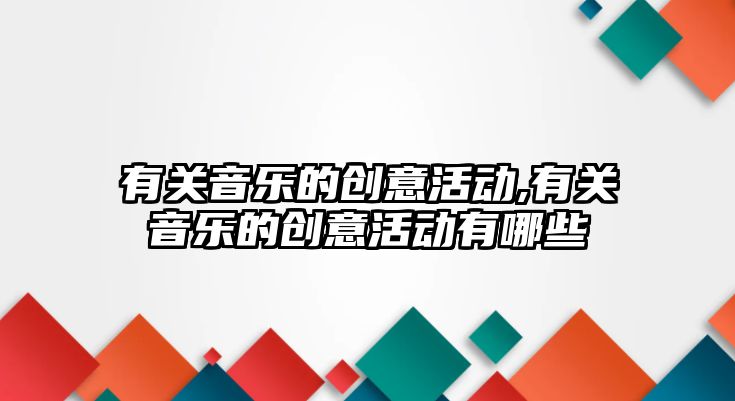 有关音乐的创意活动,有关音乐的创意活动有哪些